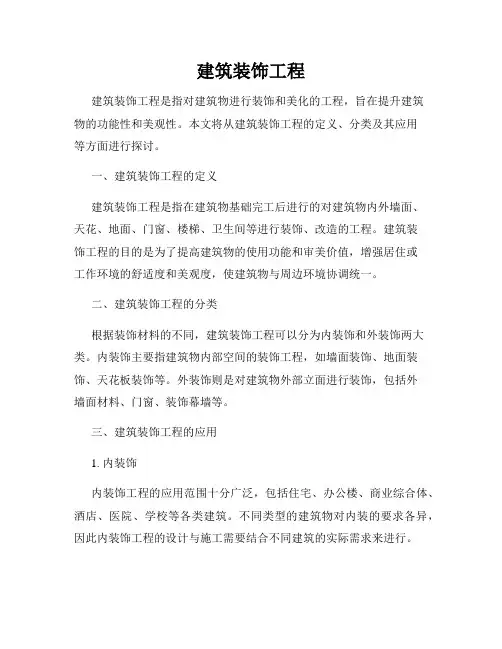 建筑装饰工程

建筑装饰工程是指对建筑物进行装饰和美化的工程，旨在提升建筑物的功能性和美观性。本文将从建筑装饰工程的定义、分类及其应用等方面进行探讨。

一、建筑装饰工程的定义

建筑装饰工程是指在建筑物基础完工后进行的对建筑物内外墙面、天花、地面、门窗、楼梯、卫生间等进行装饰、改造的工程。建筑装饰工程的目的是为了提高建筑物的使用功能和审美价值，增强居住或工作环境的舒适度和美观度，使建筑物与周边环境协调统一。

二、建筑装饰工程的分类

根据装饰材料的不同，建筑装饰工程可以分为内装饰和外装饰两大类。内装饰主要指建筑物内部空间的装饰工程，如墙面装饰、地面装饰、天花板装饰等。外装饰则是对建筑物外部立面进行装饰，包括外墙面材料、门窗、装饰幕墙等。

三、建筑装饰工程的应用

1. 内装饰

内装饰工程的应用范围十分广泛，包括住宅、办公楼、商业综合体、酒店、医院、学校等各类建筑。不同类型的建筑物对内装的要求各异，因此内装饰工程的设计与施工需要结合不同建筑的实际需求来进行。